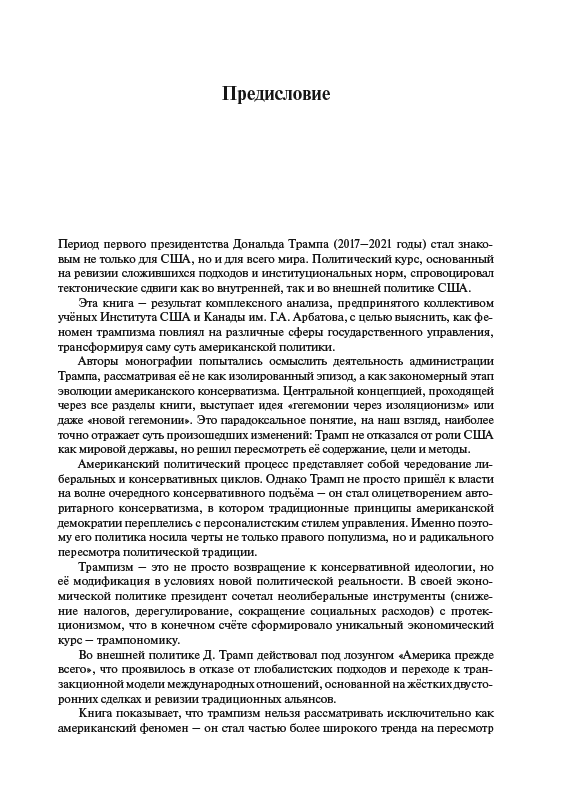 Предисловие

Период первого президентства Дональда Трампа (2017–2021 годы) стал знаковым не только для США, но и для всего мира. Политический курс, основанный на ревизии сложившихся подходов и институциональных норм, спровоцировал тектонические сдвиги как во внутренней, так и во внешней политике США.

Эта книга – результат комплексного анализа, предпринятого коллективом учёных Института США и Канады им. Г.А. Арбатова, с целью выяснить, как феномен трампизма повлиял на различные сферы государственного управления, трансформируя саму суть американской политики.

Авторы монографии попытались осмыслить деятельность администрации Трампа, рассматривая её не как изолированный эпизод, а как закономерный этап эволюции американского консерватизма. Центральной концепцией, проходящей через все разделы книги, выступает идея «гегемонии через изоляционизм» или даже «новой гегемонии». Это парадоксальное понятие, на наш взгляд, наиболее точно отражает суть произошедших изменений: Трамп не отказался от роли США как мировой державы, но решил пересмотреть её содержание, цели и методы.

Американский политический процесс представляет собой чередование либеральных и консервативных циклов. Однако Трамп не просто пришёл к власти на волне очередного консервативного подъёма – он стал олицетворением авторитарного консерватизма, в котором традиционные принципы американской демократии переплелись с персоналистским стилем управления. Именно поэтому его политика носила черты не только правого популизма, но и радикального пересмотра политической традиции.

Трампизм – это не просто возвращение к консервативной идеологии, но её модификация в условиях новой политической реальности. В своей экономической политике президент сочетал неолиберальные инструменты (снижение налогов, дерегулирование, сокращение социальных расходов) с протекционизмом, что в конечном счёте сформировало уникальный экономический курс – трампономику.

Во внешней политике Д. Трамп действовал под лозунгом «Америка прежде всего», что проявилось в отказе от глобалистских подходов и переходе к транзакционной модели международных отношений, основанной на жёстких двусторонних сделках и ревизии традиционных альянсов.

Книга показывает, что трампизм нельзя рассматривать исключительно как американский феномен – он стал частью более широкого тренда на пересмотр